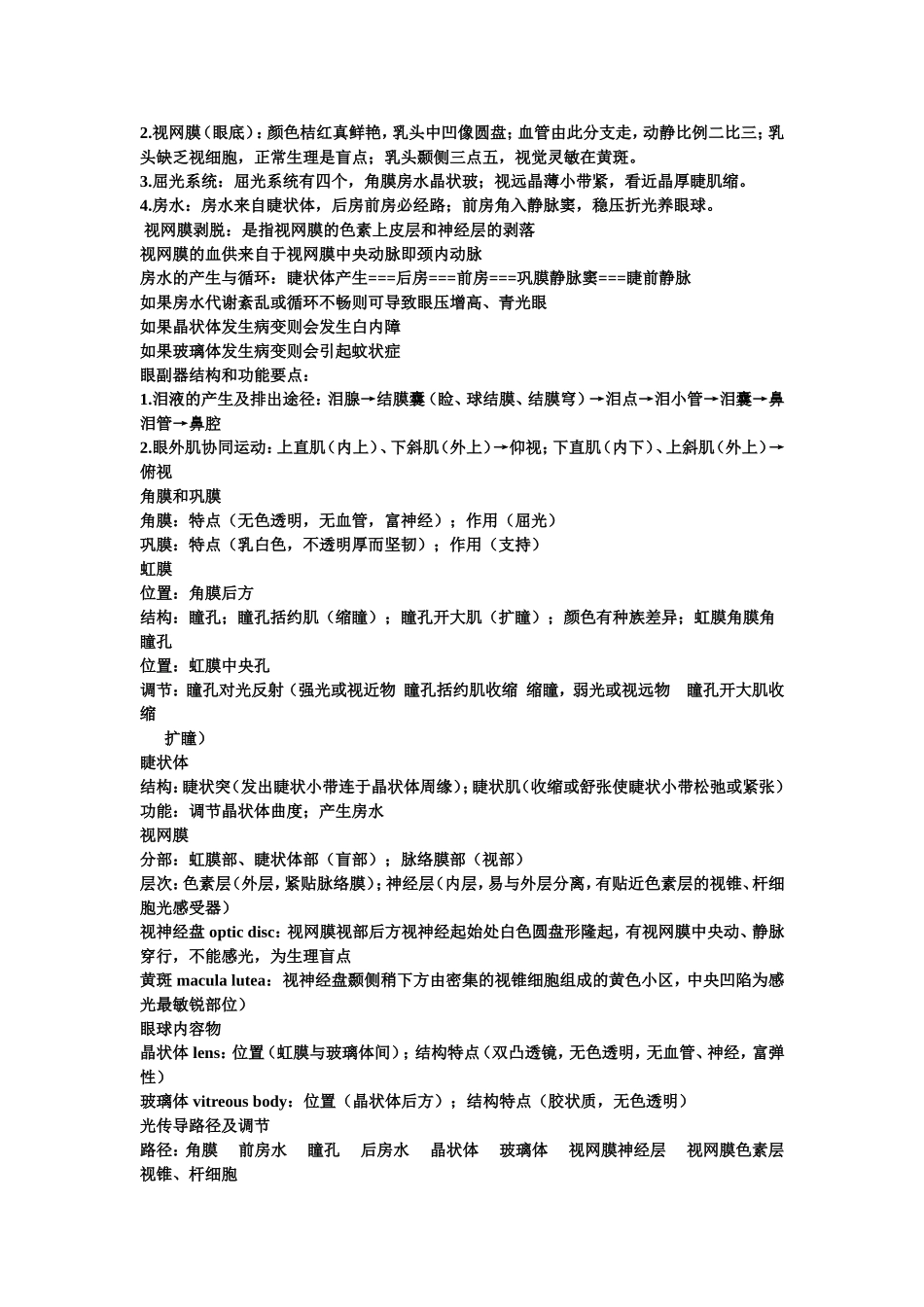 2.视网膜（眼底）：颜色桔红真鲜艳，乳头中凹像圆盘；血管由此分支走，动静比例二比三；乳头缺乏视细胞，正常生理是盲点；乳头颞侧三点五，视觉灵敏在黄斑。
3.屈光系统：屈光系统有四个，角膜房水晶状玻；视远晶薄小带紧，看近晶厚睫肌缩。
4.房水：房水来自睫状体，后房前房必经路；前房角入静脉窦，稳压折光养眼球。
视网膜剥脱：是指视网膜的色素上皮层和神经层的剥落
视网膜的血供来自于视网膜中央动脉即颈内动脉
房水的产生与循环：睫状体产生===后房===前房===巩膜静脉窦===睫前静脉
如果房水代谢紊乱或循环不畅则可导致眼压增高、青光眼
如果晶状体发生病变则会发生白内障
如果玻璃体发生病变则会引起蚊状症
眼副器结构和功能要点：
1.泪液的产生及排出途径：泪腺→结膜囊（睑、球结膜、结膜穹）→泪点→泪小管→泪囊→鼻泪管→鼻腔
2.眼外肌协同运动：上直肌（内上）、下斜肌（外上）→仰视；下直肌（内下）、上斜肌（外上）→俯视
角膜和巩膜
角膜：特点（无色透明，无血管，富神经）；作用（屈光）
巩膜：特点（乳白色，不透明厚而坚韧）；作用（支持）
虹膜
位置：角膜后方
结构：瞳孔；瞳孔括约肌（缩瞳）；瞳孔开大肌（扩瞳）；颜色有种族差异；虹膜角膜角
瞳孔
位置：虹膜中央孔
调节：瞳孔对光反射（强光或视近物 瞳孔括约肌收缩 缩瞳，弱光或视远物 瞳孔开大肌收缩 扩瞳）
睫状体
结构：睫状突（发出睫状小带连于晶状体周缘）；睫状肌（收缩或舒张使睫状小带松弛或紧张）
功能：调节晶状体曲度；产生房水
视网膜
分部：虹膜部、睫状体部（盲部）；脉络膜部（视部）
层次：色素层（外层，紧贴脉络膜）；神经层（内层，易与外层分离，有贴近色素层的视锥、杆细胞光感受器）
视神经盘 optic disc：视网膜视部后方视神经起始处白色圆盘形隆起，有视网膜中央动、静脉穿行，不能感光，为生理盲点
黄斑 macula lutea：视神经盘颞侧稍下方由密集的视锥细胞组成的黄色小区，中央凹陷为感光最敏锐部位）
眼球内容物
晶状体 lens：位置（虹膜与玻璃体间）；结构特点（双凸透镜，无色透明，无血管、神经，富弹性）
玻璃体 vitreous body：位置（晶状体后方）；结构特点（胶状质，无色透明）
光传导路径及调节
路径：角膜 前房水 瞳孔 后房水 晶状体 玻璃体 视网膜神经层 视网膜色素层 视锥、杆细胞